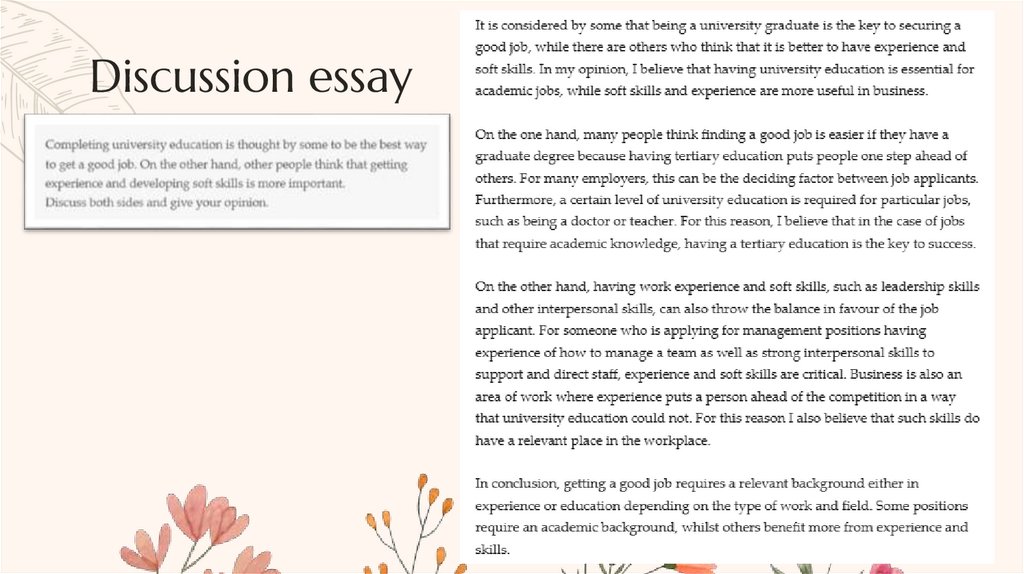 Discussion essay

Completing university education is thought by some to be the best way to get a good job. On the other hand, other people think that getting experience and developing soft skills is more important.
Discuss both sides and give your opinion.

It is considered by some that being a university graduate is the key to securing a good job, while there are others who think that it is better to have experience and soft skills. In my opinion, I believe that having university education is essential for academic jobs, while soft skills and experience are more useful in business.

On the one hand, many people think finding a good job is easier if they have a graduate degree because having tertiary education puts people one step ahead of others. For many employers, this can be the deciding factor between job applicants. Furthermore, a certain level of university education is required for particular jobs, such as being a doctor or teacher. For this reason, I believe that in the case of jobs that require academic knowledge, having a tertiary education is the key to success.

On the other hand, having work experience and soft skills, such as leadership skills and other interpersonal skills, can also throw the balance in favour of the job applicant. For someone who is applying for management positions having experience of how to manage a team as well as strong interpersonal skills to support and direct staff, experience and soft skills are critical. Business is also an area of work where experience puts a person ahead of the competition in a way that university education could not. For this reason I also believe that such skills do have a relevant place in the workplace.

In conclusion, getting a good job requires a relevant background either in experience or education depending on the type of work and field. Some positions require an academic background, whilst others benefit more from experience and skills.